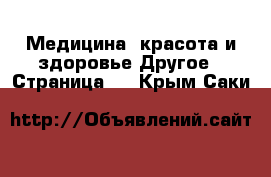 Медицина  красота и здоровье Другое  Страница    Крым Саки

http://Объявлений.сайт